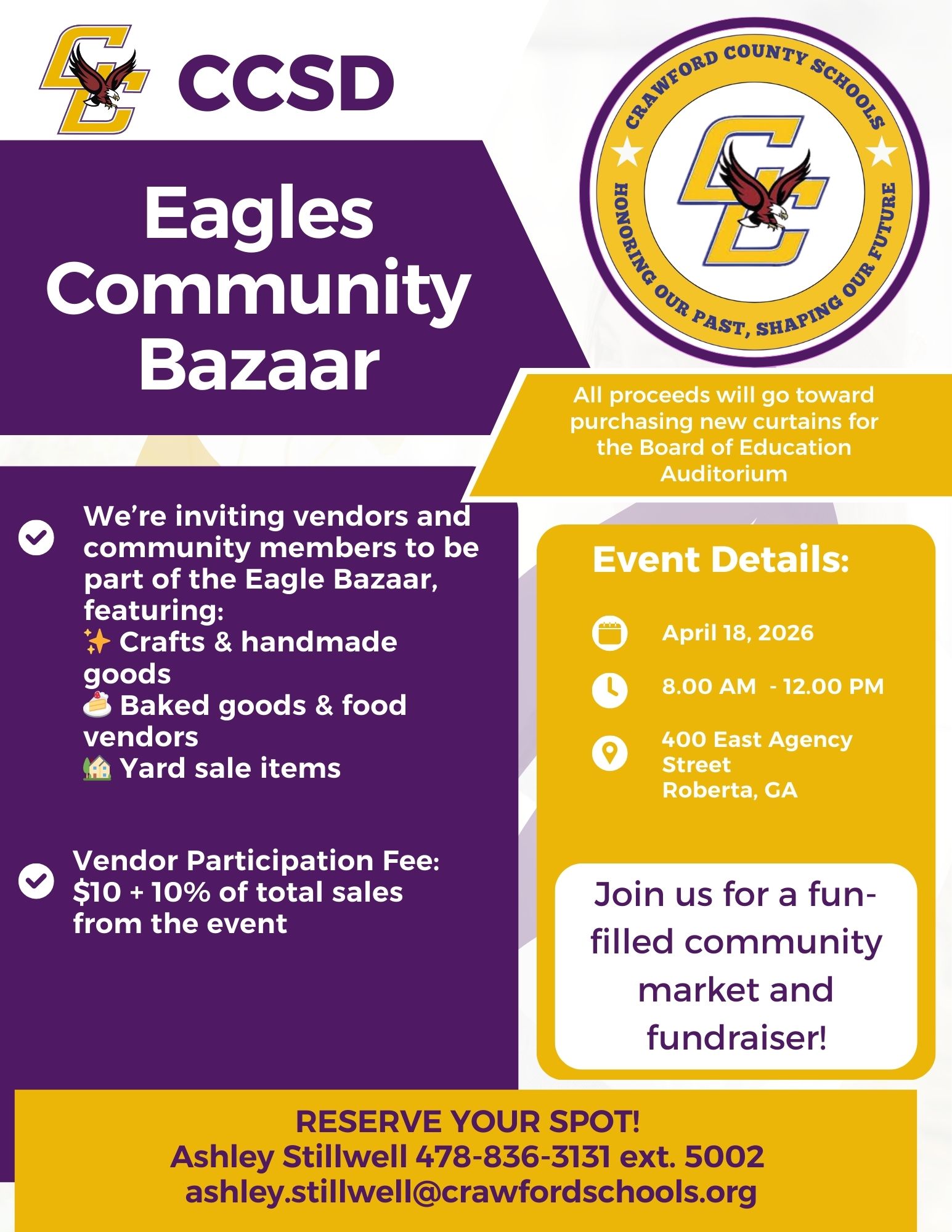 CCSD

CRAWFORD COUNTY SCHOOLS
HONORING OUR PAST, SHAPING OUR FUTURE

Eagles Community Bazaar

All proceeds will go toward purchasing new curtains for the Board of Education Auditorium

We're inviting vendors and community members to be part of the Eagle Bazaar, featuring:
✨ Crafts & handmade goods
🍰 Baked goods & food vendors
🏡 Yard sale items

Vendor Participation Fee: $10 + 10% of total sales from the event

Event Details:

April 18, 2026

8.00 AM - 12.00 PM

400 East Agency Street
Roberta, GA

Join us for a fun-filled community market and fundraiser!

RESERVE YOUR SPOT!
Ashley Stillwell 478-836-3131 ext. 5002
ashley.stillwell@crawfordschools.org